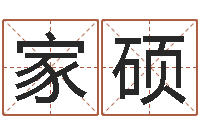 家硕